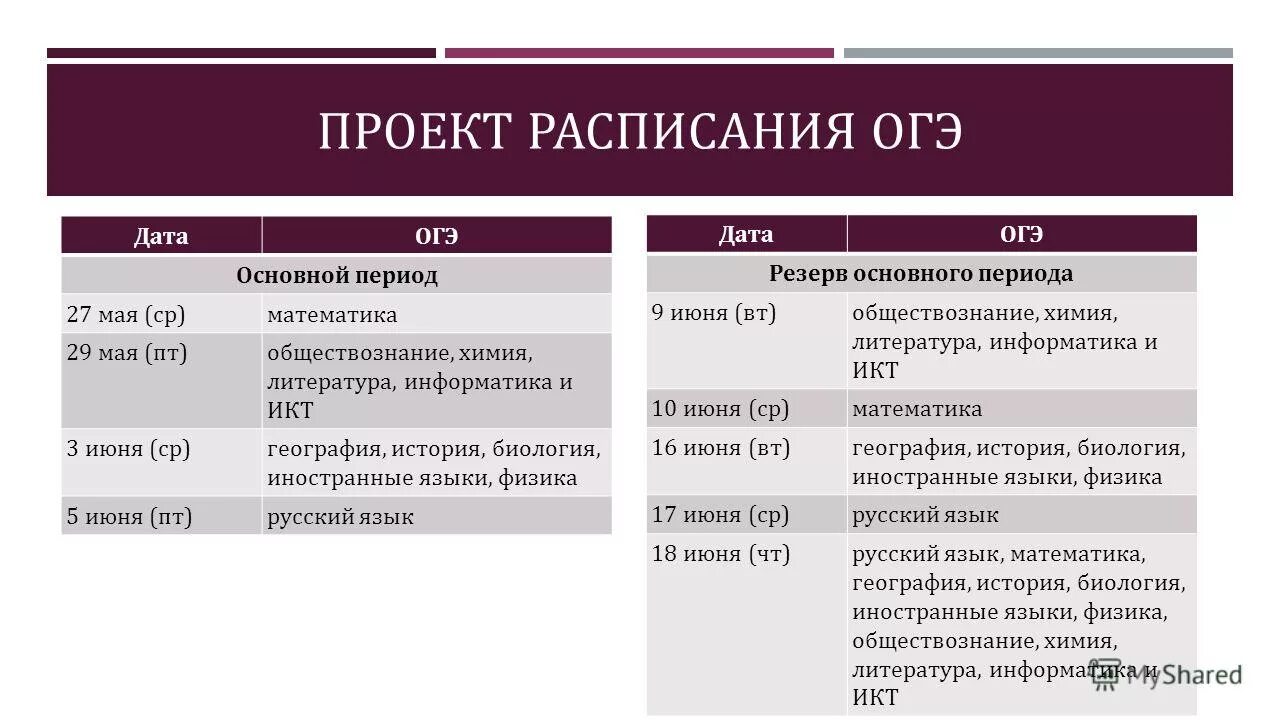 ПРОЕКТ РАСПИСАНИЯ ОГЭ

| Дата | ОГЭ |
|---|---|
| Основной период | |
| 27 мая (ср) | математика |
| 29 мая (пт) | обществознание, химия, литература, информатика и ИКТ |
| 3 июня (ср) | география, история, биология, иностранные языки, физика |
| 5 июня (пт) | русский язык |

| Дата | ОГЭ |
|---|---|
| Резерв основного периода | |
| 9 июня (вт) | обществознание, химия, литература, информатика и ИКТ |
| 10 июня (ср) | математика |
| 16 июня (вт) | география, история, биология, иностранные языки, физика |
| 17 июня (ср) | русский язык |
| 18 июня (чт) | русский язык, математика, география, история, биология, иностранные языки, физика, обществознание, химия, литература, информатика и ИКТ |

MyShared